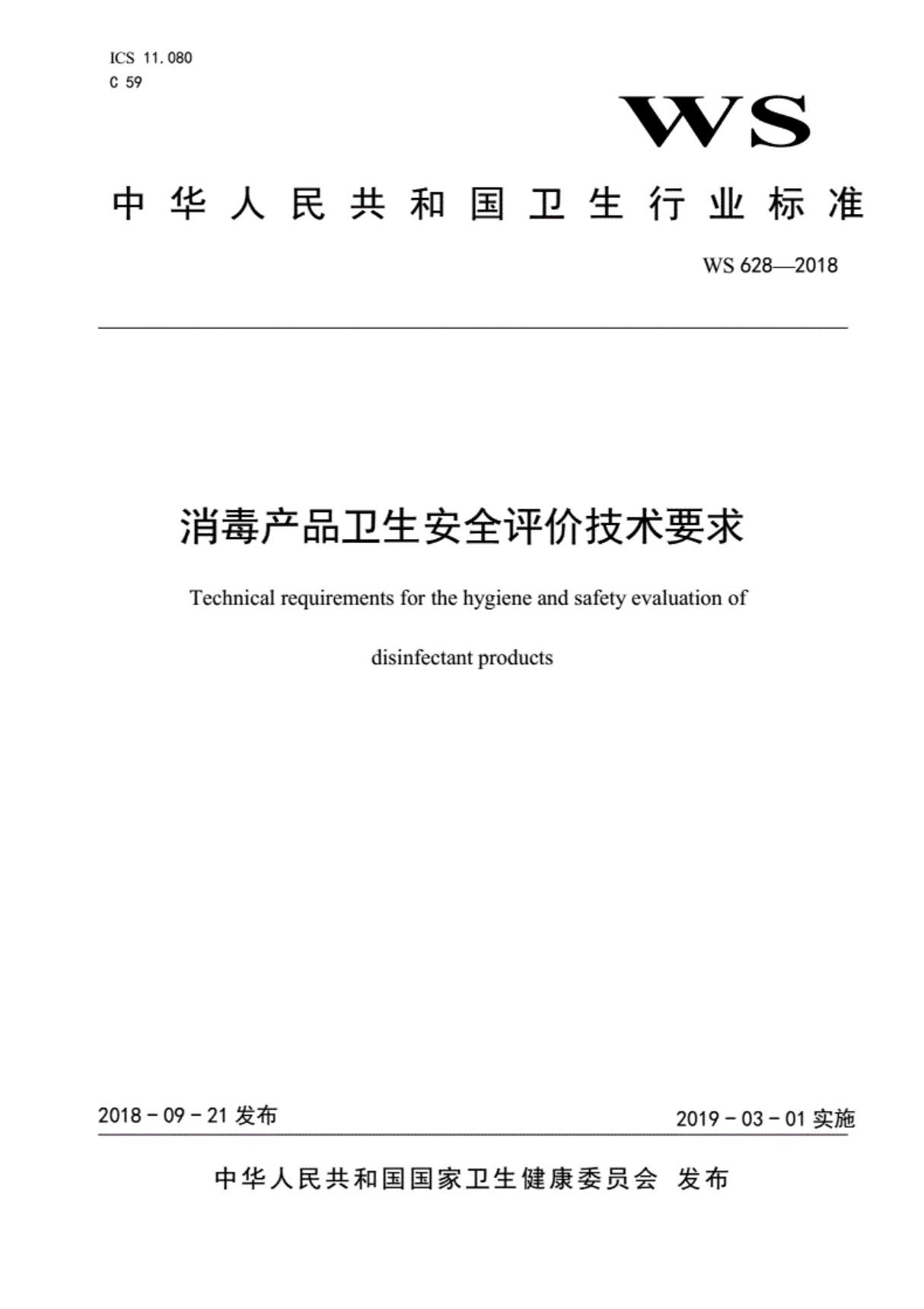 ICS 11.080
C 59

WS

中华人民共和国卫生行业标准

WS 628—2018

消毒产品卫生安全评价技术要求

Technical requirements for the hygiene and safety evaluation of disinfectant products

2018 - 09 - 21 发布

2019 - 03 - 01 实施

中华人民共和国国家卫生健康委员会 发布